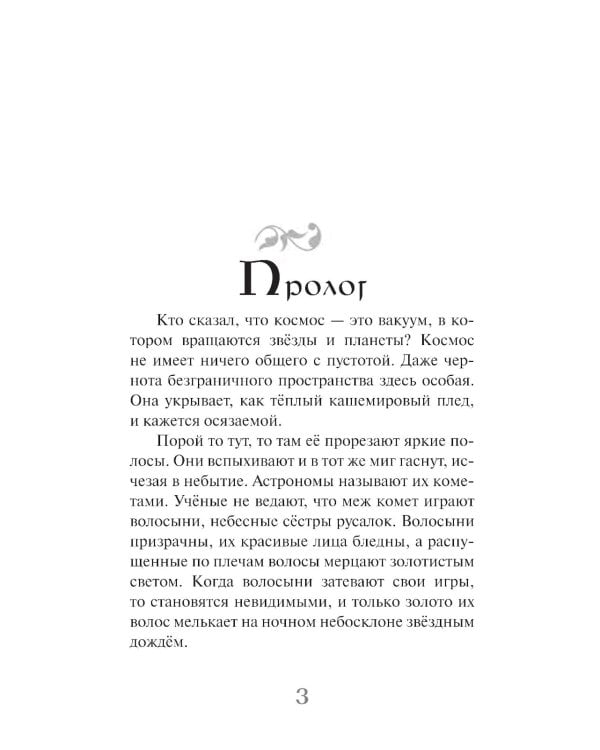 Пролог

Кто сказал, что космос — это вакуум, в котором вращаются звёзды и планеты? Космос не имеет ничего общего с пустотой. Даже чернота безграничного пространства здесь особая. Она укрывает, как тёплый кашемировый плед, и кажется осязаемой.

Порой то тут, то там её прорезают яркие полосы. Они вспыхивают и в тот же миг гаснут, исчезая в небытие. Астрономы называют их кометами. Учёные не ведают, что меж комет играют волосыни, небесные сёстры русалок. Волосыни призрачны, их красивые лица бледны, а распущенные по плечам волосы мерцают золотистым светом. Когда волосыни затевают свои игры, то становятся невидимыми, и только золото их волос мелькает на ночном небосклоне звёздным дождём.

3